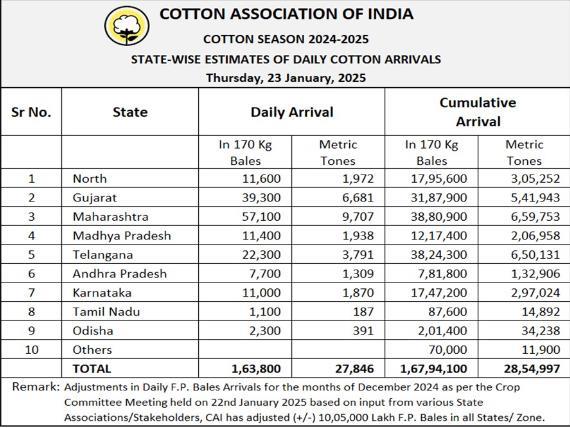 COTTON ASSOCIATION OF INDIA

COTTON SEASON 2024-2025

STATE-WISE ESTIMATES OF DAILY COTTON ARRIVALS

Thursday, 23 January, 2025

| Sr No. | State | Daily Arrival | | Cumulative Arrival | |
|---|---|---|---|---|---|
| | | In 170 Kg Bales | Metric Tones | In 170 Kg Bales | Metric Tones |
| 1 | North | 11,600 | 1,972 | 17,95,600 | 3,05,252 |
| 2 | Gujarat | 39,300 | 6,681 | 31,87,900 | 5,41,943 |
| 3 | Maharashtra | 57,100 | 9,707 | 38,80,900 | 6,59,753 |
| 4 | Madhya Pradesh | 11,400 | 1,938 | 12,17,400 | 2,06,958 |
| 5 | Telangana | 22,300 | 3,791 | 38,24,300 | 6,50,131 |
| 6 | Andhra Pradesh | 7,700 | 1,309 | 7,81,800 | 1,32,906 |
| 7 | Karnataka | 11,000 | 1,870 | 17,47,200 | 2,97,024 |
| 8 | Tamil Nadu | 1,100 | 187 | 87,600 | 14,892 |
| 9 | Odisha | 2,300 | 391 | 2,01,400 | 34,238 |
| 10 | Others | | | 70,000 | 11,900 |
| | TOTAL | 1,63,800 | 27,846 | 1,67,94,100 | 28,54,997 |

Remark: Adjustments in Daily F.P. Bales Arrivals for the months of December 2024 as per the Crop Committee Meeting held on 22nd January 2025 based on input from various State Associations/Stakeholders, CAI has adjusted (+/-) 10,05,000 Lakh F.P. Bales in all States/ Zone.